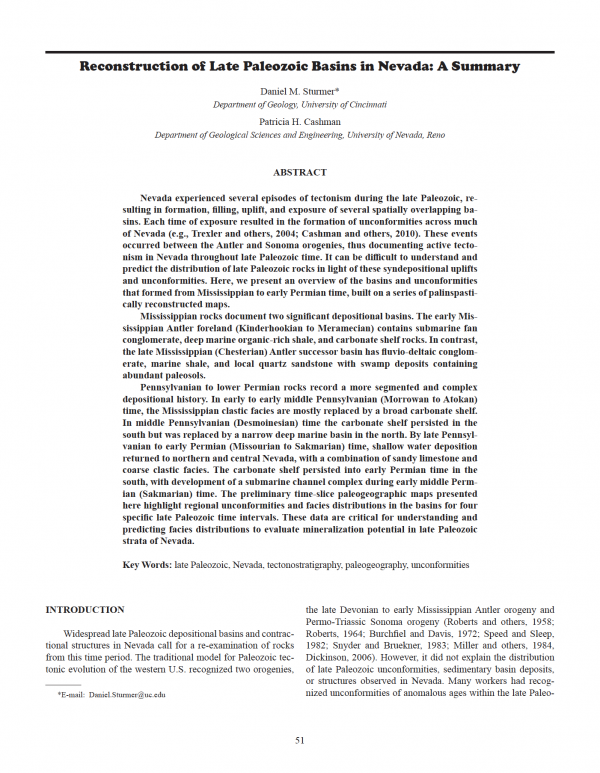 Reconstruction of Late Paleozoic Basins in Nevada: A Summary

Daniel M. Sturmer*
Department of Geology, University of Cincinnati

Patricia H. Cashman
Department of Geological Sciences and Engineering, University of Nevada, Reno

ABSTRACT

Nevada experienced several episodes of tectonism during the late Paleozoic, resulting in formation, filling, uplift, and exposure of several spatially overlapping basins. Each time of exposure resulted in the formation of unconformities across much of Nevada (e.g., Trexler and others, 2004; Cashman and others, 2010). These events occurred between the Antler and Sonoma orogenies, thus documenting active tectonism in Nevada throughout late Paleozoic time. It can be difficult to understand and predict the distribution of late Paleozoic rocks in light of these syndepositional uplifts and unconformities. Here, we present an overview of the basins and unconformities that formed from Mississippian to early Permian time, built on a series of palinspastically reconstructed maps.

Mississippian rocks document two significant depositional basins. The early Mississippian Antler foreland (Kinderhookian to Meramecian) contains submarine fan conglomerate, deep marine organic-rich shale, and carbonate shelf rocks. In contrast, the late Mississippian (Chesterian) Antler successor basin has fluvio-deltaic conglomerate, marine shale, and local quartz sandstone with swamp deposits containing abundant paleosols.

Pennsylvanian to lower Permian rocks record a more segmented and complex depositional history. In early to early middle Pennsylvanian (Morrowan to Atokan) time, the Mississippian clastic facies are mostly replaced by a broad carbonate shelf. In middle Pennsylvanian (Desmoinesian) time the carbonate shelf persisted in the south but was replaced by a narrow deep marine basin in the north. By late Pennsylvanian to early Permian (Missourian to Sakmarian) time, shallow water deposition returned to northern and central Nevada, with a combination of sandy limestone and coarse clastic facies. The carbonate shelf persisted into early Permian time in the south, with development of a submarine channel complex during early middle Permian (Sakmarian) time. The preliminary time-slice paleogeographic maps presented here highlight regional unconformities and facies distributions in the basins for four specific late Paleozoic time intervals. These data are critical for understanding and predicting facies distributions to evaluate mineralization potential in late Paleozoic strata of Nevada.

Key Words: late Paleozoic, Nevada, tectonostratigraphy, paleogeography, unconformities

INTRODUCTION

Widespread late Paleozoic depositional basins and contractional structures in Nevada call for a re-examination of rocks from this time period. The traditional model for Paleozoic tectonic evolution of the western U.S. recognized two orogenies,

*E-mail: Daniel.Sturmer@uc.edu

the late Devonian to early Mississippian Antler orogeny and Permo-Triassic Sonoma orogeny (Roberts and others, 1958; Roberts, 1964; Burchfiel and Davis, 1972; Speed and Sleep, 1982; Snyder and Bruekner, 1983; Miller and others, 1984, Dickinson, 2006). However, it did not explain the distribution of late Paleozoic unconformities, sedimentary basin deposits, or structures observed in Nevada. Many workers had recognized unconformities of anomalous ages within the late Paleo-

51